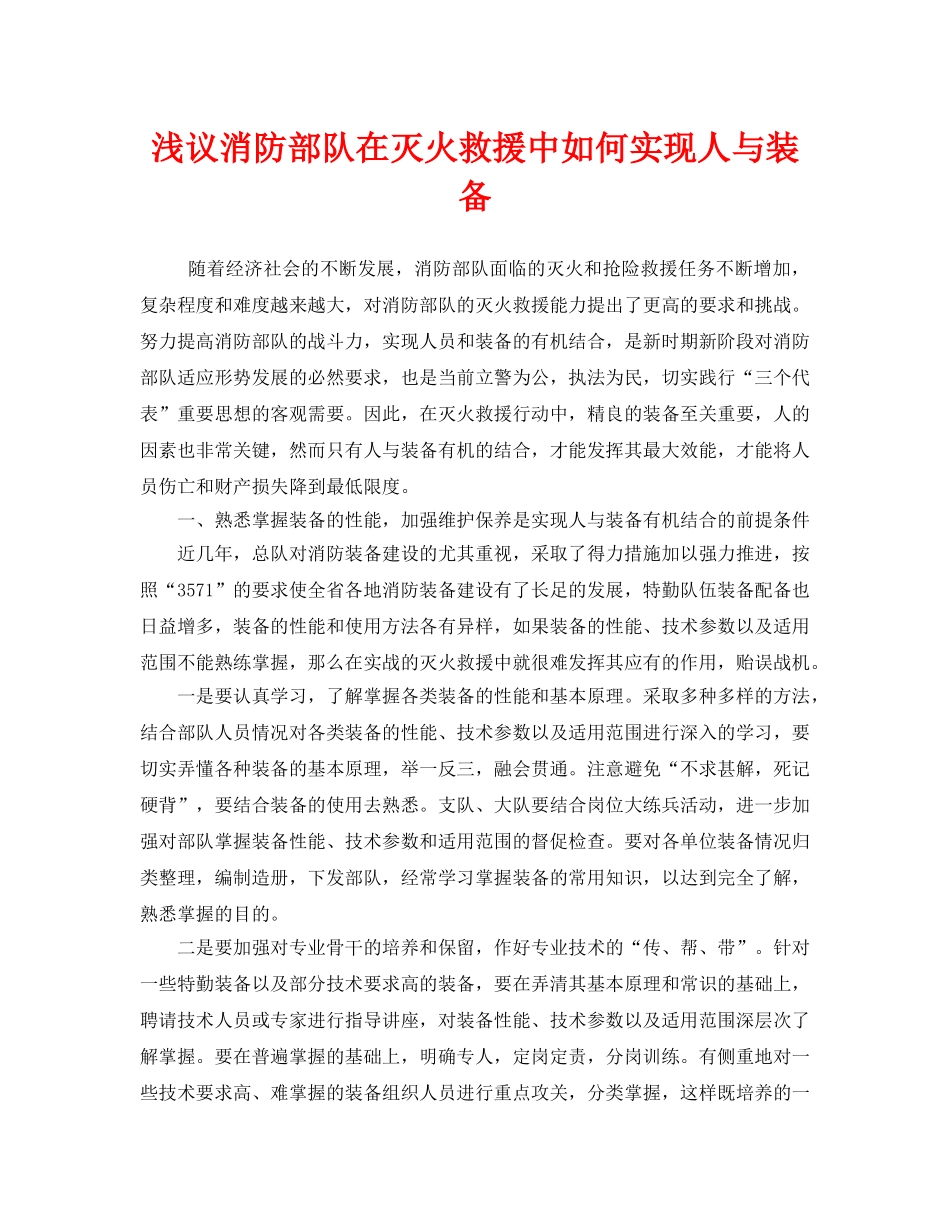 浅议消防部队在灭火救援中如何实现人与装备

随着经济社会的不断发展，消防部队面临的灭火和抢险救援任务不断增加，复杂程度和难度越来越大，对消防部队的灭火救援能力提出了更高的要求和挑战。努力提高消防部队的战斗力，实现人员和装备的有机结合，是新时期新阶段对消防部队适应形势发展的必然要求，也是当前立警为公，执法为民，切实践行“三个代表”重要思想的客观需要。因此，在灭火救援行动中，精良的装备至关重要，人的因素也非常关键，然而只有人与装备有机的结合，才能发挥其最大效能，才能将人员伤亡和财产损失降到最低限度。

一、熟悉掌握装备的性能，加强维护保养是实现人与装备有机结合的前提条件

近几年，总队对消防装备建设的尤其重视，采取了得力措施加以强力推进，按照“3571”的要求使全省各地消防装备建设有了长足的发展，特勤队伍装备配备也日益增多，装备的性能和使用方法各有异样，如果装备的性能、技术参数以及适用范围不能熟练掌握，那么在实战的灭火救援中就很难发挥其应有的作用，贻误战机。

一是要认真学习，了解掌握各类装备的性能和基本原理。采取多种多样的方法，结合部队人员情况对各类装备的性能、技术参数以及适用范围进行深入的学习，要切实弄懂各种装备的基本原理，举一反三，融会贯通。注意避免“不求甚解，死记硬背”，要结合装备的使用去熟悉。支队、大队要结合岗位大练兵活动，进一步加强对部队掌握装备性能、技术参数和适用范围的督促检查。要对各单位装备情况归类整理，编制造册，下发部队，经常学习掌握装备的常用知识，以达到完全了解，熟悉掌握的目的。

二是要加强对专业骨干的培养和保留，作好专业技术的“传、帮、带”。针对一些特勤装备以及部分技术要求高的装备，要在弄清其基本原理和常识的基础上，聘请技术人员或专家进行指导讲座，对装备性能、技术参数以及适用范围深层次了解掌握。要在普遍掌握的基础上，明确专人，定岗定责，分岗训练。有侧重地对一些技术要求高、难掌握的装备组织人员进行重点攻关，分类掌握，这样既培养的一